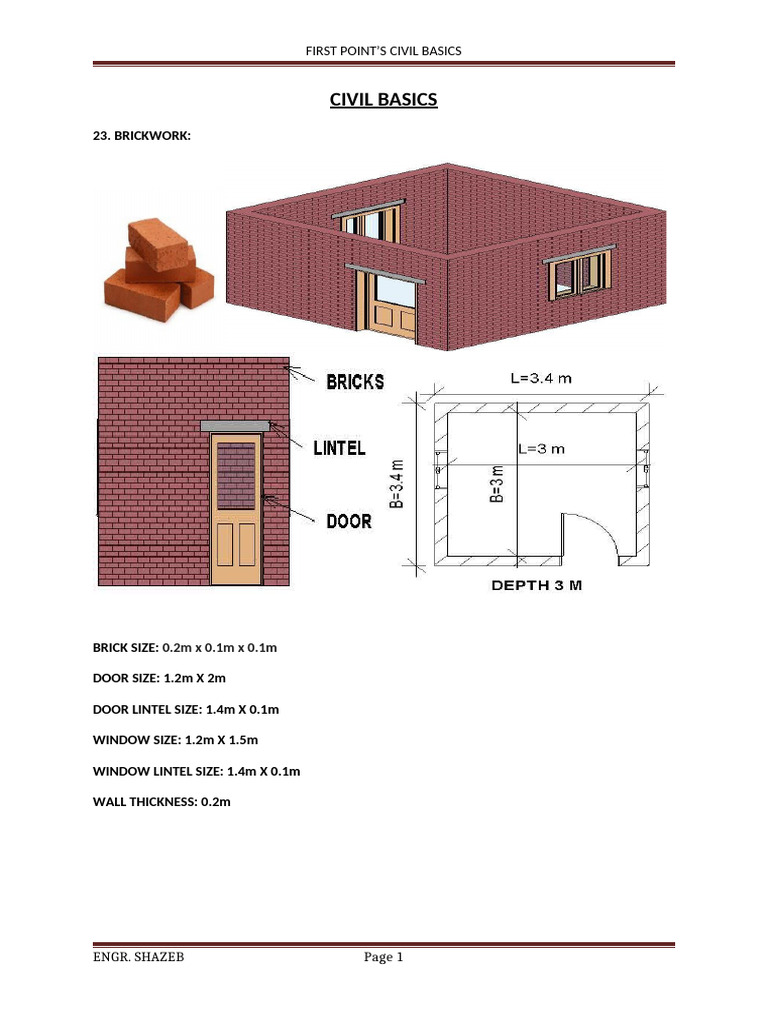 FIRST POINT'S CIVIL BASICS

CIVIL BASICS

23. BRICKWORK:

BRICKS

LINTEL

DOOR

L=3.4 m

L=3 m

B=3.4 m

B=3 m

DEPTH 3 M

BRICK SIZE: 0.2m x 0.1m x 0.1m

DOOR SIZE: 1.2m X 2m

DOOR LINTEL SIZE: 1.4m X 0.1m

WINDOW SIZE: 1.2m X 1.5m

WINDOW LINTEL SIZE: 1.4m X 0.1m

WALL THICKNESS: 0.2m

ENGR. SHAZEB Page 1